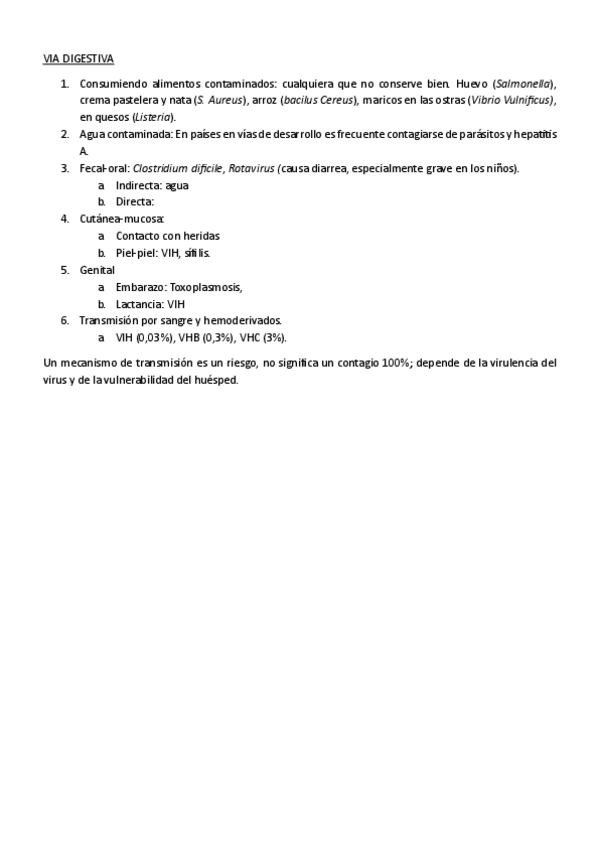 VIA DIGESTIVA

1. Consumiendo alimentos contaminados: cualquiera que no conserve bien. Huevo (Salmonella), crema pastelera y nata (S. Aureus), arroz (bacilus Cereus), maricos en las ostras (Vibrio Vulnificus), en quesos (Listeria).
2. Agua contaminada: En países en vías de desarrollo es frecuente contagiarse de parásitos y hepatitis A.
3. Fecal-oral: Clostridium dificile, Rotavirus (causa diarrea, especialmente grave en los niños).
a. Indirecta: agua
b. Directa:
4. Cutánea-mucosa:
a. Contacto con heridas
b. Piel-piel: VIH, sífilis.
5. Genital
a. Embarazo: Toxoplasmosis,
b. Lactancia: VIH
6. Transmisión por sangre y hemoderivados.
a. VIH (0,03%), VHB (0,3%), VHC (3%).

Un mecanismo de transmisión es un riesgo, no significa un contagio 100%; depende de la virulencia del virus y de la vulnerabilidad del huésped.